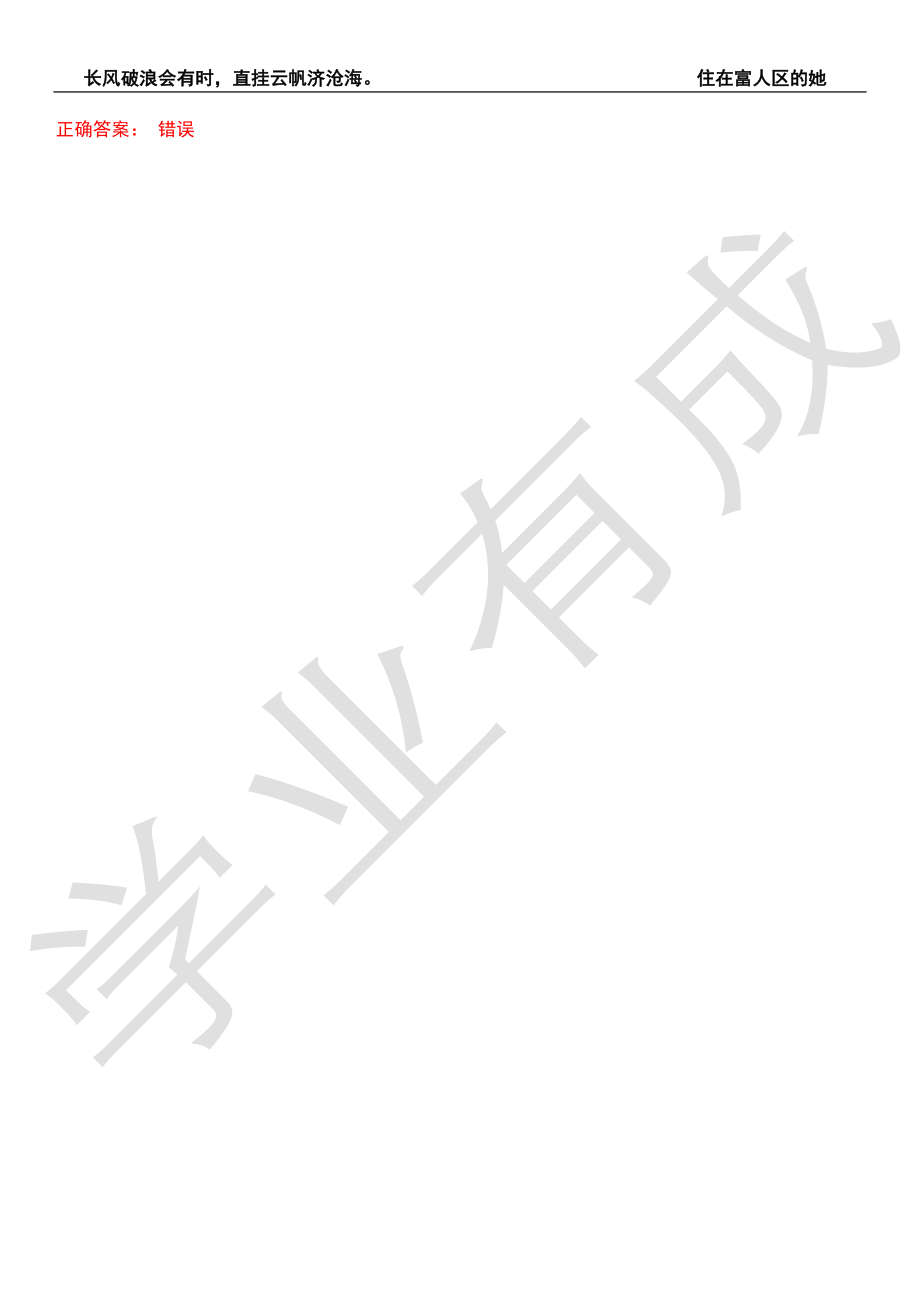 长风破浪会有时，直挂云帆济沧海。 住在富人区的她

正确答案： 错误

学业有成